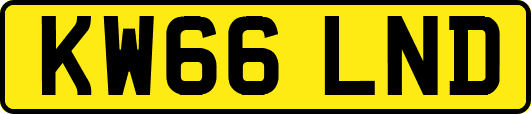 KW66 LND